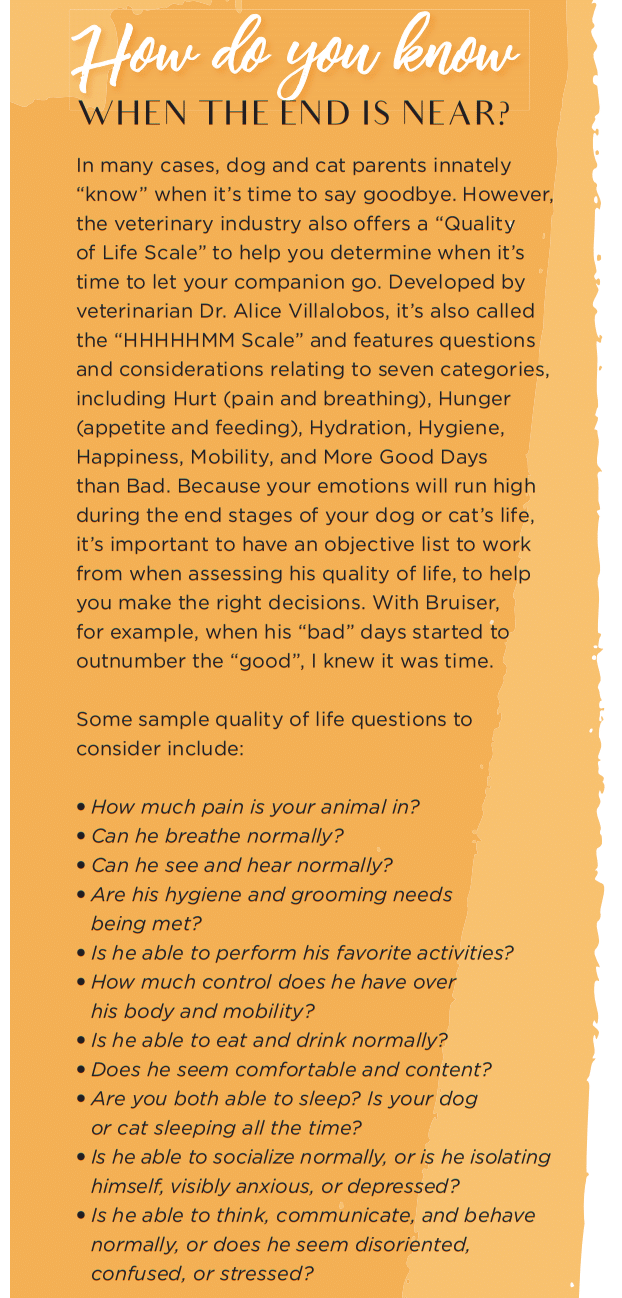 How do you know
WHEN THE END IS NEAR?

In many cases, dog and cat parents innately "know" when it's time to say goodbye. However, the veterinary industry also offers a "Quality of Life Scale" to help you determine when it's time to let your companion go. Developed by veterinarian Dr. Alice Villalobos, it's also called the "HHHHHMM Scale" and features questions and considerations relating to seven categories, including Hurt (pain and breathing), Hunger (appetite and feeding), Hydration, Hygiene, Happiness, Mobility, and More Good Days than Bad. Because your emotions will run high during the end stages of your dog or cat's life, it's important to have an objective list to work from when assessing his quality of life, to help you make the right decisions. With Bruiser, for example, when his "bad" days started to outnumber the "good", I knew it was time.

Some sample quality of life questions to consider include:

• How much pain is your animal in?
• Can he breathe normally?
• Can he see and hear normally?
• Are his hygiene and grooming needs being met?
• Is he able to perform his favorite activities?
• How much control does he have over his body and mobility?
• Is he able to eat and drink normally?
• Does he seem comfortable and content?
• Are you both able to sleep? Is your dog or cat sleeping all the time?
• Is he able to socialize normally, or is he isolating himself, visibly anxious, or depressed?
• Is he able to think, communicate, and behave normally, or does he seem disoriented, confused, or stressed?